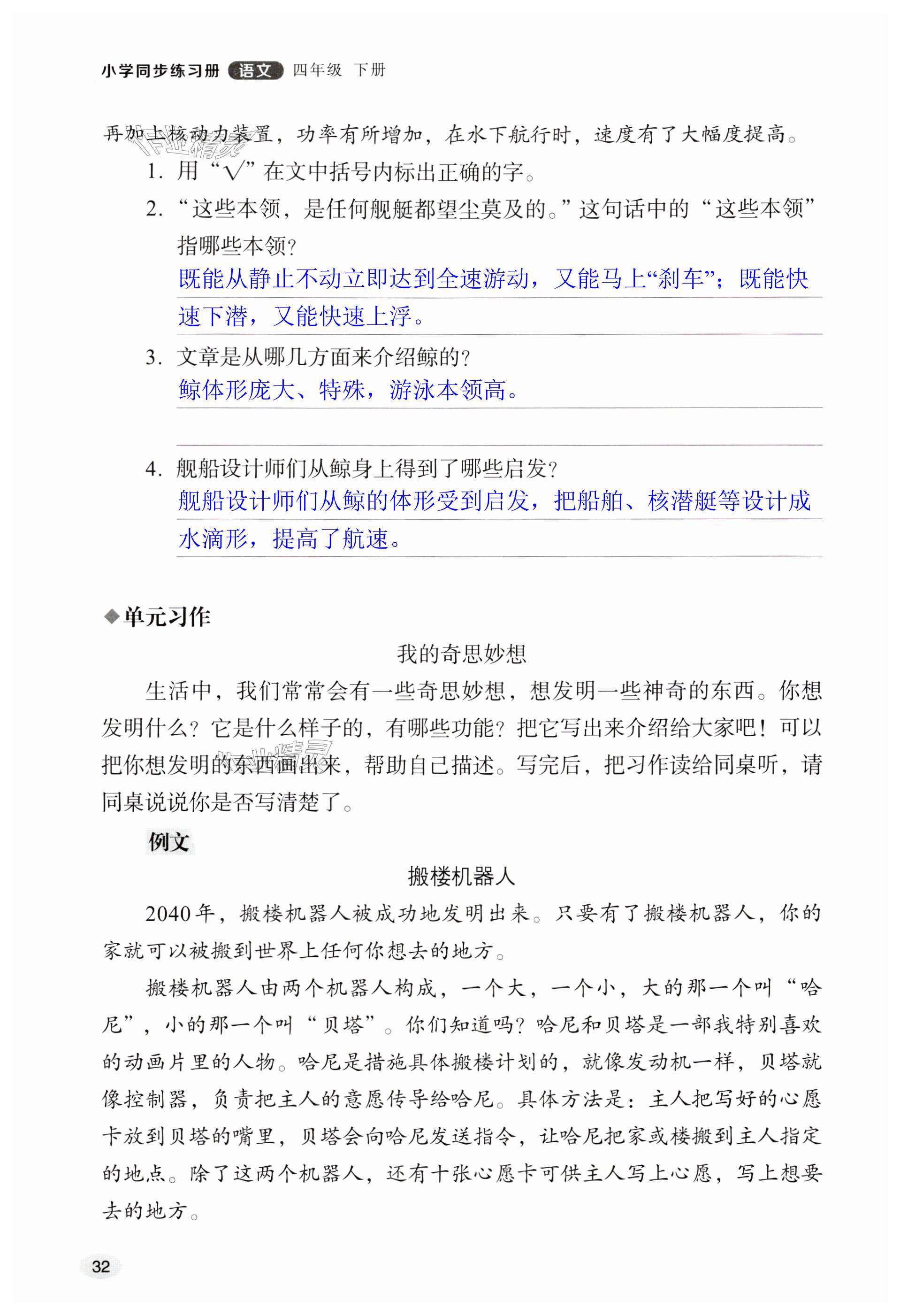 小学同步练习册 语文 四年级 下册

再加上核动力装置，功率有所增加，在水下航行时，速度有了大幅度提高。

1. 用“√”在文中括号内标出正确的字。

2. “这些本领，是任何舰艇都望尘莫及的。”这句话中的“这些本领”指哪些本领？

既能从静止不动立即达到全速游动，又能马上“刹车”；既能快速下潜，又能快速上浮。

3. 文章是从哪几方面来介绍鲸的？

鲸体形庞大、特殊，游泳本领高。

4. 舰船设计师们从鲸身上得到了哪些启发？

舰船设计师们从鲸的体形受到启发，把船舶、核潜艇等设计成水滴形，提高了航速。

◆单元习作

我的奇思妙想

生活中，我们常常会有一些奇思妙想，想发明一些神奇的东西。你想发明什么？它是什么样子的，有哪些功能？把它写出来介绍给大家吧！可以把你想发明的东西画出来，帮助自己描述。写完后，把习作读给同桌听，请同桌说说你是否写清楚了。

例文

搬楼机器人

2040年，搬楼机器人被成功地发明出来。只要有了搬楼机器人，你的家就可以被搬到世界上任何你想去的地方。

搬楼机器人由两个机器人构成，一个大，一个小，大的那一个叫“哈尼”，小的那一个叫“贝塔”。你们知道吗？哈尼和贝塔是一部我特别喜欢的动画片里的人物。哈尼是措施具体搬楼计划的，就像发动机一样，贝塔就像控制器，负责把主人的意愿传导给哈尼。具体方法是：主人把写好的心愿卡放到贝塔的嘴里，贝塔会向哈尼发送指令，让哈尼把家或楼搬到主人指定的地点。除了这两个机器人，还有十张心愿卡可供主人写上心愿，写上想要去的地方。

32